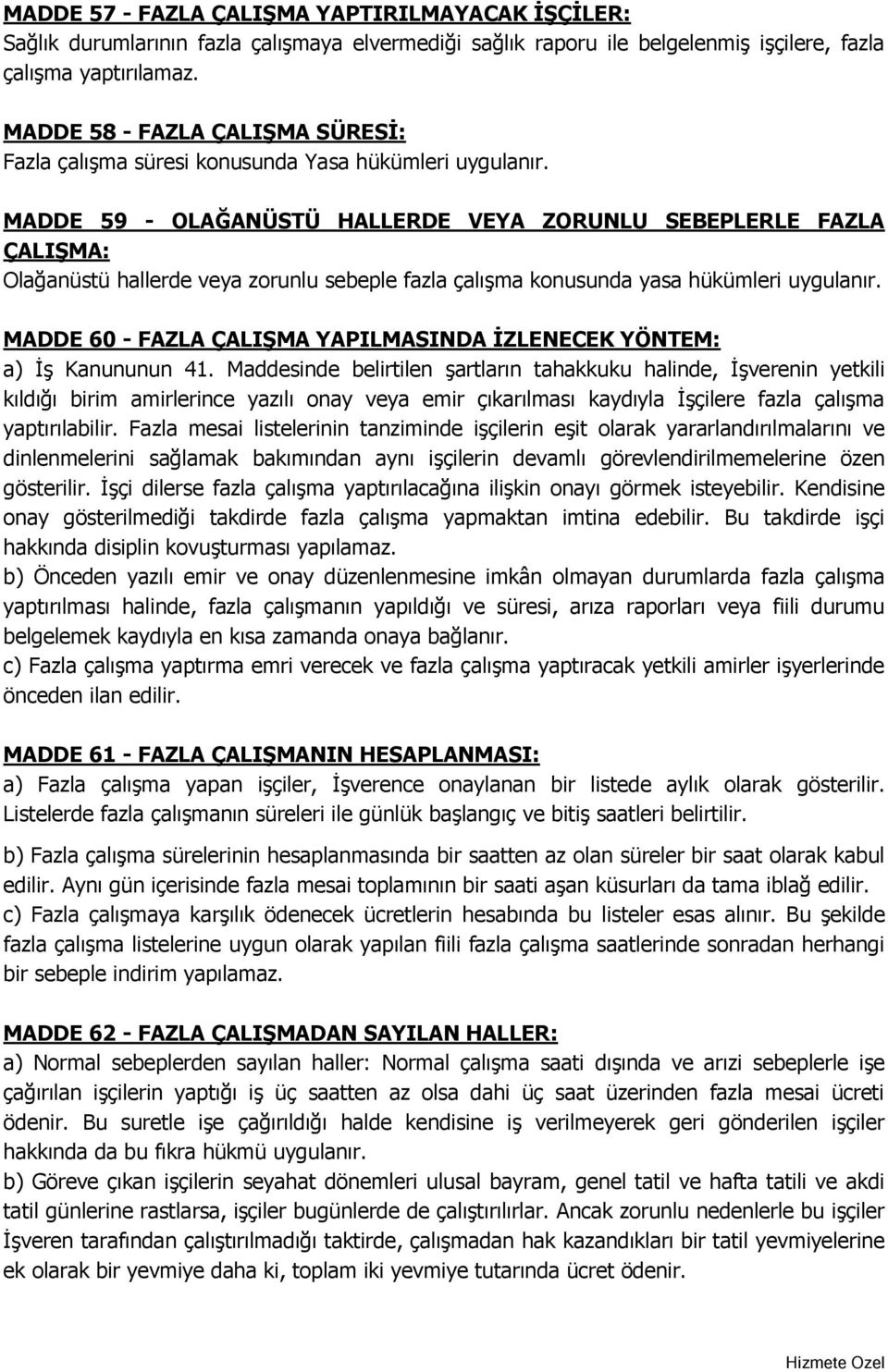 MADDE 57 - FAZLA ÇALIŞMA YAPTIRILMAYACAK İŞÇİLER:
Sağlık durumlarının fazla çalışmaya elvermediği sağlık raporu ile belgelenmiş işçilere, fazla çalışma yaptırılamaz.

MADDE 58 - FAZLA ÇALIŞMA SÜRESİ:
Fazla çalışma süresi konusunda Yasa hükümleri uygulanır.

MADDE 59 - OLAĞANÜSTÜ HALLERDE VEYA ZORUNLU SEBEPLERLE FAZLA ÇALIŞMA:
Olağanüstü hallerde veya zorunlu sebeple fazla çalışma konusunda yasa hükümleri uygulanır.

MADDE 60 - FAZLA ÇALIŞMA YAPILMASINDA İZLENECEK YÖNTEM:
a) İş Kanununun 41. Maddesinde belirtilen şartların tahakkuku halinde, İşverenin yetkili kıldığı birim amirlerince yazılı onay veya emir çıkarılması kaydıyla İşçilere fazla çalışma yaptırılabilir. Fazla mesai listelerinin tanziminde işçilerin eşit olarak yararlandırılmalarını ve dinlenmelerini sağlamak bakımından aynı işçilerin devamlı görevlendirilmemelerine özen gösterilir. İşçi dilerse fazla çalışma yaptırılacağına ilişkin onayı görmek isteyebilir. Kendisine onay gösterilmediği takdirde fazla çalışma yapmaktan imtina edebilir. Bu takdirde işçi hakkında disiplin kovuşturması yapılamaz.
b) Önceden yazılı emir ve onay düzenlenmesine imkân olmayan durumlarda fazla çalışma yaptırılması halinde, fazla çalışmanın yapıldığı ve süresi, arıza raporları veya fiili durumu belgelemek kaydıyla en kısa zamanda onaya bağlanır.
c) Fazla çalışma yaptırma emri verecek ve fazla çalışma yaptıracak yetkili amirler işyerlerinde önceden ilan edilir.

MADDE 61 - FAZLA ÇALIŞMANIN HESAPLANMASI:
a) Fazla çalışma yapan işçiler, İşverence onaylanan bir listede aylık olarak gösterilir. Listelerde fazla çalışmanın süreleri ile günlük başlangıç ve bitiş saatleri belirtilir.
b) Fazla çalışma sürelerinin hesaplanmasında bir saatten az olan süreler bir saat olarak kabul edilir. Aynı gün içerisinde fazla mesai toplamının bir saati aşan küsurları da tama iblağ edilir.
c) Fazla çalışmaya karşılık ödenecek ücretlerin hesabında bu listeler esas alınır. Bu şekilde fazla çalışma listelerine uygun olarak yapılan fiili fazla çalışma saatlerinde sonradan herhangi bir sebeple indirim yapılamaz.

MADDE 62 - FAZLA ÇALIŞMADAN SAYILAN HALLER:
a) Normal sebeplerden sayılan haller: Normal çalışma saati dışında ve arızi sebeplerle işe çağırılan işçilerin yaptığı iş üç saatten az olsa dahi üç saat üzerinden fazla mesai ücreti ödenir. Bu suretle işe çağırıldığı halde kendisine iş verilmeyerek geri gönderilen işçiler hakkında da bu fıkra hükmü uygulanır.
b) Göreve çıkan işçilerin seyahat dönemleri ulusal bayram, genel tatil ve hafta tatili ve akdi tatil günlerine rastlarsa, işçiler bugünlerde de çalıştırılırlar. Ancak zorunlu nedenlerle bu işçiler İşveren tarafından çalıştırılmadığı taktirde, çalışmadan hak kazandıkları bir tatil yevmiyelerine ek olarak bir yevmiye daha ki, toplam iki yevmiye tutarında ücret ödenir.

Hizmete Özel